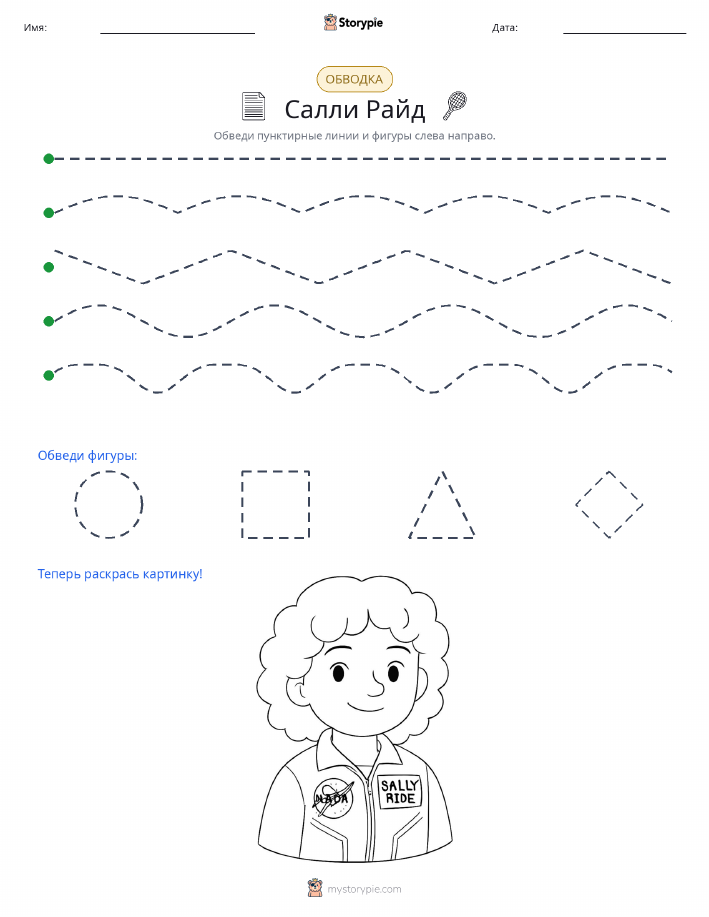 Имя: Storypie Дата:

ОБВОДКА

Салли Райд

Обведи пунктирные линии и фигуры слева направо.

Обведи фигуры:

Теперь раскрась картинку!

NASA

SALLY RIDE

mystorypie.com